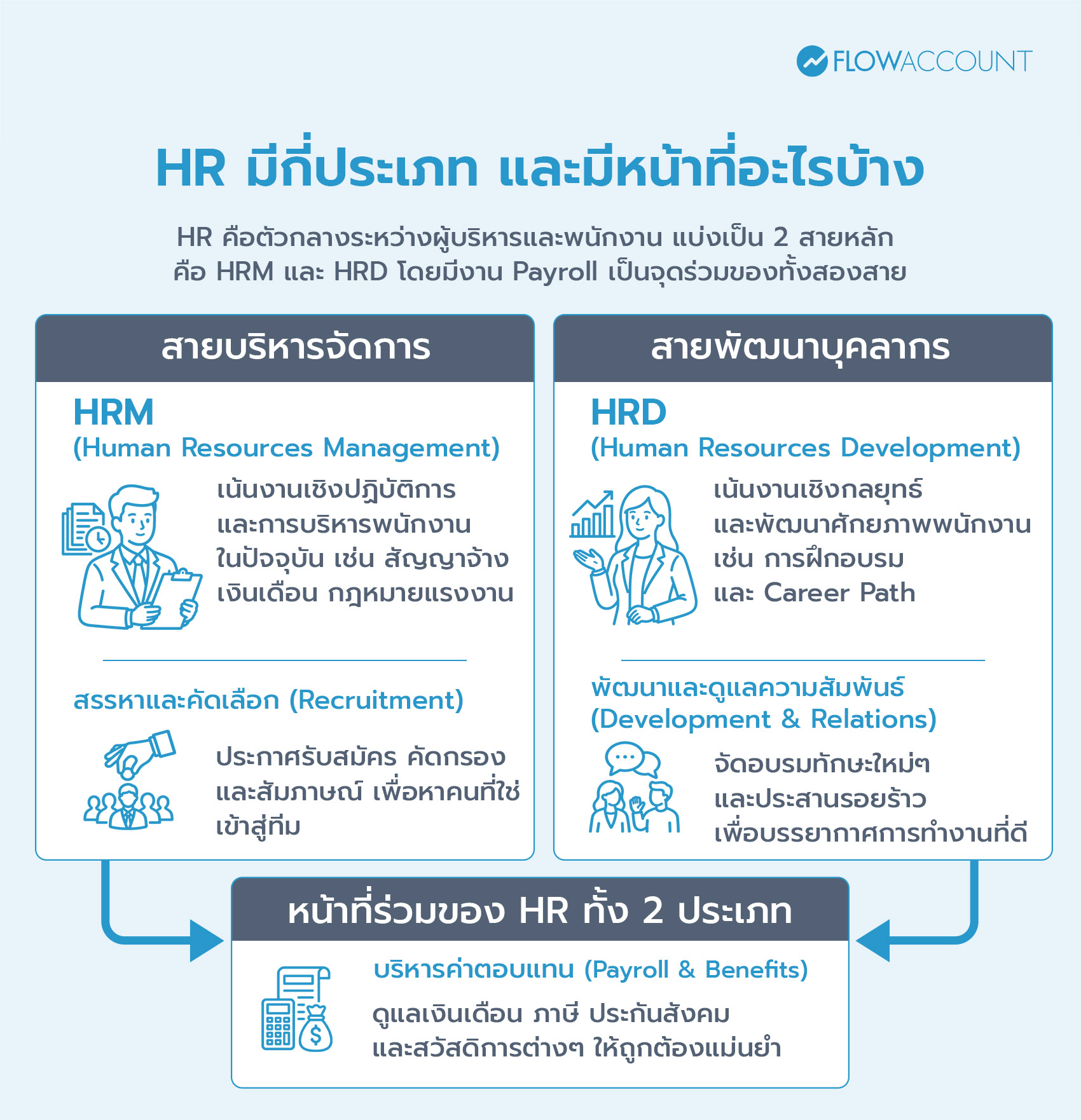 FLOWACCOUNT

HR มีกี่ประเภท และมีหน้าที่อะไรบ้าง

HR คือตัวกลางระหว่างผู้บริหารและพนักงาน แบ่งเป็น 2 สายหลัก คือ HRM และ HRD โดยมีงาน Payroll เป็นจุดร่วมของทั้งสองสาย

สายบริหารจัดการ

HRM
(Human Resources Management)

เน้นงานเชิงปฏิบัติการ และการบริหารพนักงาน ในปัจจุบัน เช่น สัญญาจ้าง เงินเดือน กฎหมายแรงงาน

สรรหาและคัดเลือก (Recruitment)

ประกาศรับสมัคร คัดกรอง และสัมภาษณ์ เพื่อหาคนที่ใช่ เข้าสู่ทีม

สายพัฒนาบุคลากร

HRD
(Human Resources Development)

เน้นงานเชิงกลยุทธ์ และพัฒนาศักยภาพพนักงาน เช่น การฝึกอบรม และ Career Path

พัฒนาและดูแลความสัมพันธ์ (Development & Relations)

จัดอบรมทักษะใหม่ๆ และประสานรอยร้าว เพื่อบรรยากาศการทำงานที่ดี

หน้าที่ร่วมของ HR ทั้ง 2 ประเภท

บริหารค่าตอบแทน (Payroll & Benefits)

ดูแลเงินเดือน ภาษี ประกันสังคม และสวัสดิการต่างๆ ให้ถูกต้องแม่นยำ